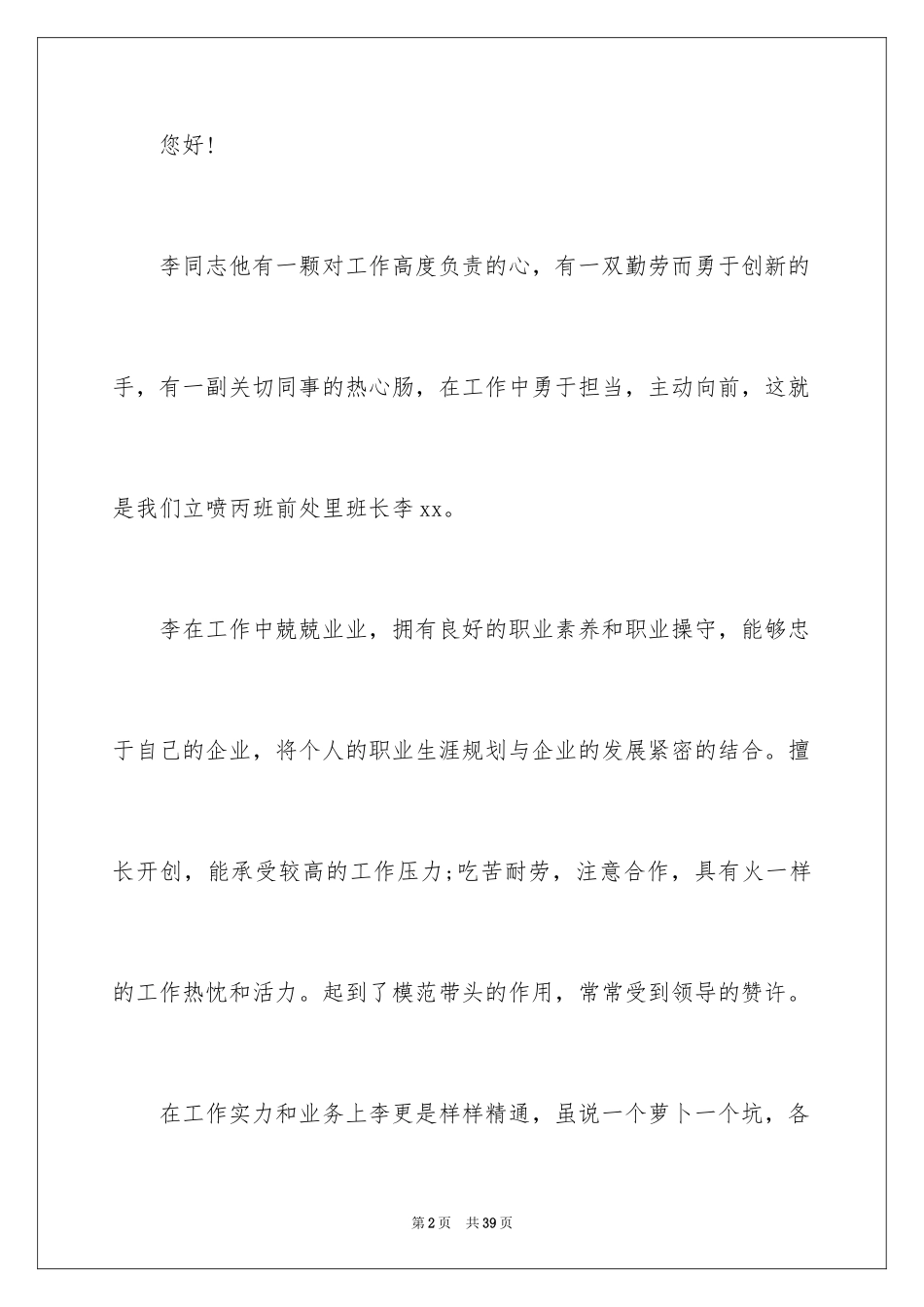 您好！

李同志他有一颗对工作高度负责的心，有一双勤劳而勇于创新的手，有一副关切同事的热心肠，在工作中勇于担当，主动向前，这就是我们立喷丙班前处里班长李xx。

李在工作中兢兢业业，拥有良好的职业素养和职业操守，能够忠于自己的企业，将个人的职业生涯规划与企业的发展紧密的结合。擅长开创，能承受较高的工作压力;吃苦耐劳，注意合作，具有火一样的工作热忱和活力。起到了模范带头的作用，常常受到领导的赞许。

在工作实力和业务上李更是样样精通，虽说一个萝卜一个坑，各

第2页　共39页